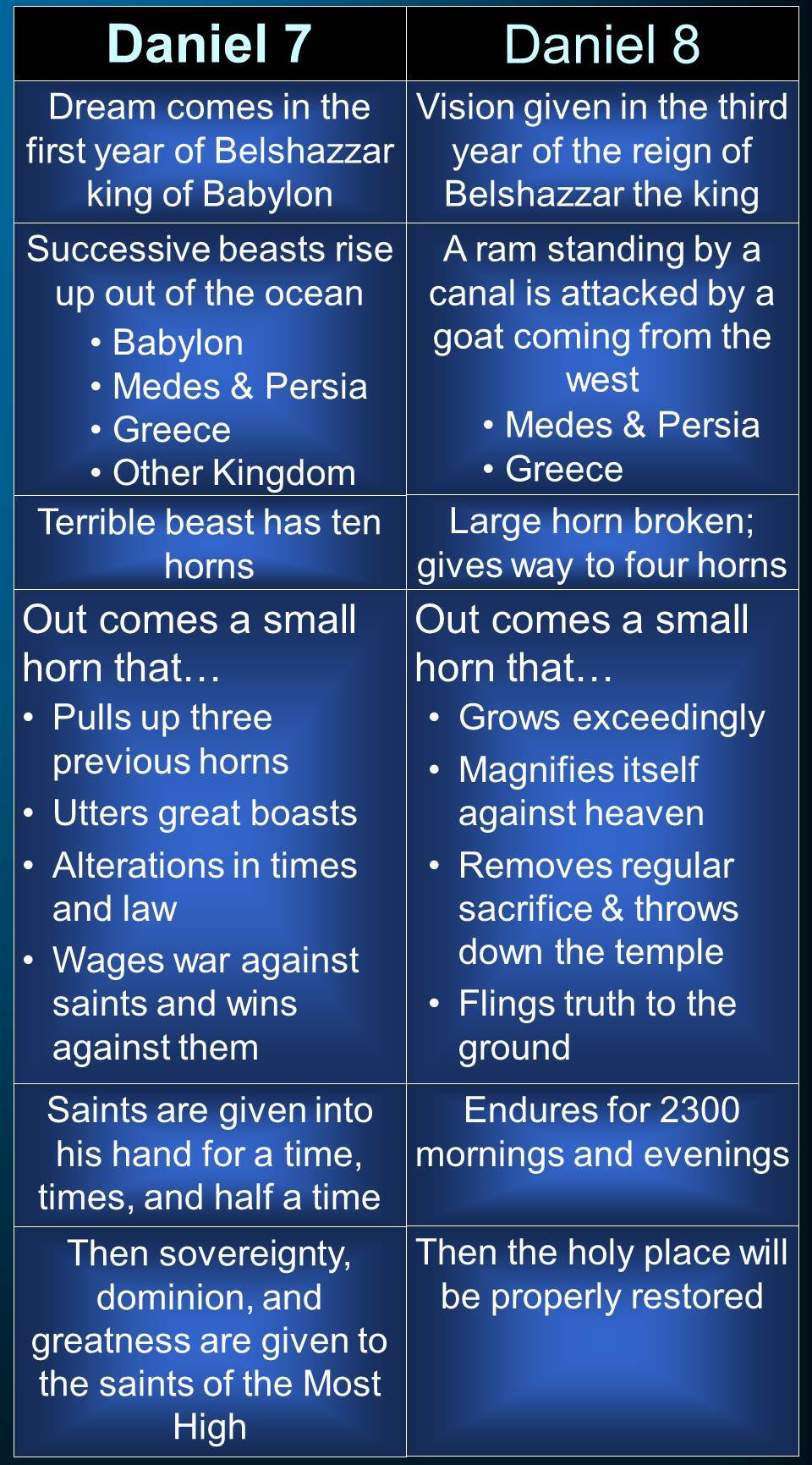 | Daniel 7 | Daniel 8 |
|---|---|
| Dream comes in the first year of Belshazzar king of Babylon | Vision given in the third year of the reign of Belshazzar the king |
| Successive beasts rise up out of the ocean • Babylon • Medes & Persia • Greece • Other Kingdom | A ram standing by a canal is attacked by a goat coming from the west • Medes & Persia • Greece |
| Terrible beast has ten horns | Large horn broken; gives way to four horns |
| Out comes a small horn that… • Pulls up three previous horns • Utters great boasts • Alterations in times and law • Wages war against saints and wins against them | Out comes a small horn that… • Grows exceedingly • Magnifies itself against heaven • Removes regular sacrifice & throws down the temple • Flings truth to the ground |
| Saints are given into his hand for a time, times, and half a time | Endures for 2300 mornings and evenings |
| Then sovereignty, dominion, and greatness are given to the saints of the Most High | Then the holy place will be properly restored |